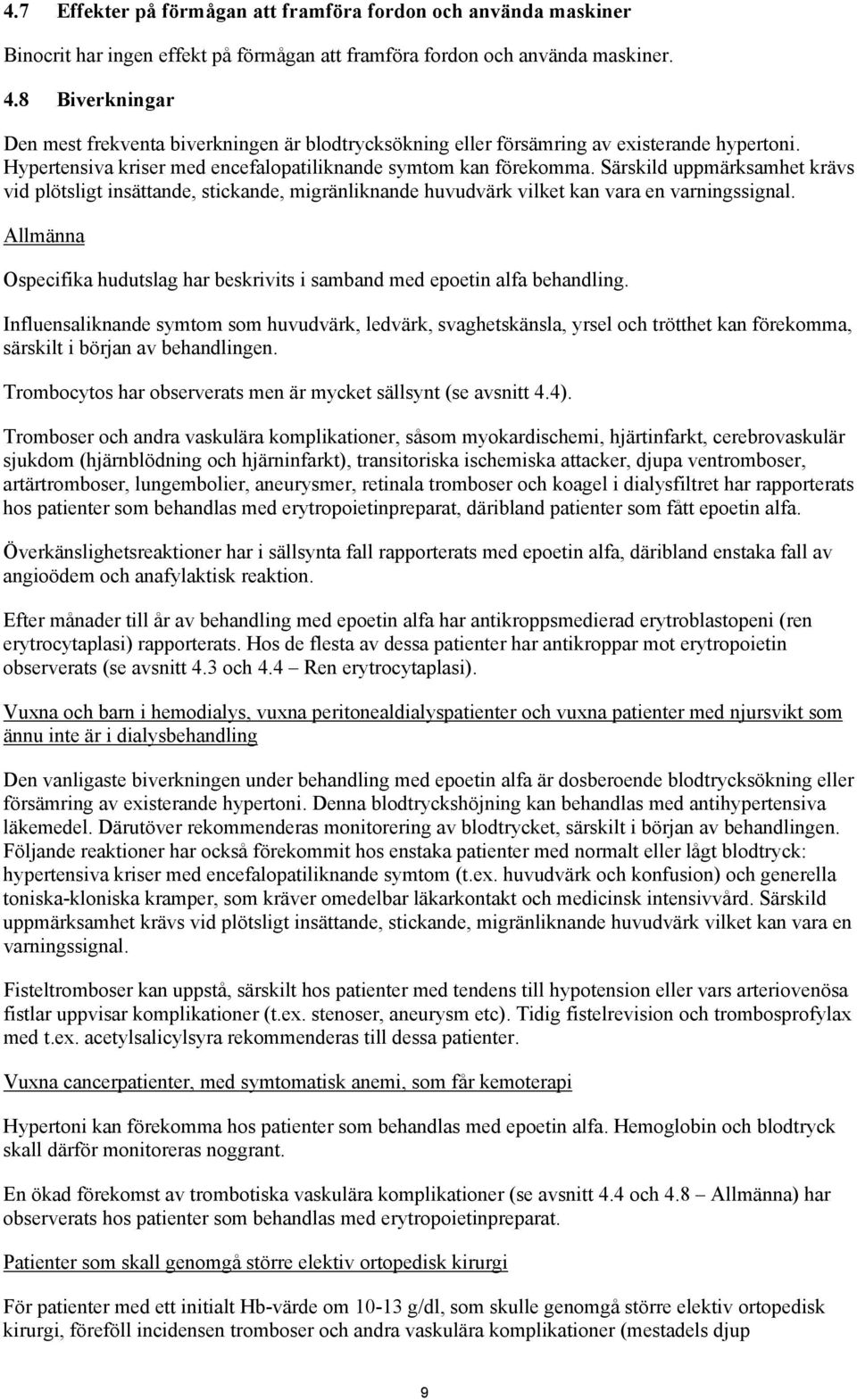 4.7 Effekter på förmågan att framföra fordon och använda maskiner

Binocrit har ingen effekt på förmågan att framföra fordon och använda maskiner.

4.8 Biverkningar

Den mest frekventa biverkningen är blodtrycksökning eller försämring av existerande hypertoni. Hypertensiva kriser med encefalopatiliknande symtom kan förekomma. Särskild uppmärksamhet krävs vid plötsligt insättande, stickande, migränliknande huvudvärk vilket kan vara en varningssignal.

Allmänna

Ospecifika hudutslag har beskrivits i samband med epoetin alfa behandling.

Influensaliknande symtom som huvudvärk, ledvärk, svaghetskänsla, yrsel och trötthet kan förekomma, särskilt i början av behandlingen.

Trombocytos har observerats men är mycket sällsynt (se avsnitt 4.4).

Tromboser och andra vaskulära komplikationer, såsom myokardischemi, hjärtinfarkt, cerebrovaskulär sjukdom (hjärnblödning och hjärninfarkt), transitoriska ischemiska attacker, djupa ventromboser, artärtromboser, lungembolier, aneurysmer, retinala tromboser och koagel i dialysfiltret har rapporterats hos patienter som behandlas med erytropoietinpreparat, däribland patienter som fått epoetin alfa.

Överkänslighetsreaktioner har i sällsynta fall rapporterats med epoetin alfa, däribland enstaka fall av angioödem och anafylaktisk reaktion.

Efter månader till år av behandling med epoetin alfa har antikroppsmedierad erytroblastopeni (ren erytrocytaplasi) rapporterats. Hos de flesta av dessa patienter har antikroppar mot erytropoietin observerats (se avsnitt 4.3 och 4.4 – Ren erytrocytaplasi).

Vuxna och barn i hemodialys, vuxna peritonealdialyspatienter och vuxna patienter med njursvikt som ännu inte är i dialysbehandling

Den vanligaste biverkningen under behandling med epoetin alfa är dosberoende blodtrycksökning eller försämring av existerande hypertoni. Denna blodtryckshöjning kan behandlas med antihypertensiva läkemedel. Därutöver rekommenderas monitorering av blodtrycket, särskilt i början av behandlingen. Följande reaktioner har också förekommit hos enstaka patienter med normalt eller lågt blodtryck: hypertensiva kriser med encefalopatiliknande symtom (t.ex. huvudvärk och konfusion) och generella toniska-kloniska kramper, som kräver omedelbar läkarkontakt och medicinsk intensivvård. Särskild uppmärksamhet krävs vid plötsligt insättande, stickande, migränliknande huvudvärk vilket kan vara en varningssignal.

Fisteltromboser kan uppstå, särskilt hos patienter med tendens till hypotension eller vars arteriovenösa fistlar uppvisar komplikationer (t.ex. stenoser, aneurysm etc). Tidig fistelrevision och trombosprofylax med t.ex. acetylsalicylsyra rekommenderas till dessa patienter.

Vuxna cancerpatienter, med symtomatisk anemi, som får kemoterapi

Hypertoni kan förekomma hos patienter som behandlas med epoetin alfa. Hemoglobin och blodtryck skall därför monitoreras noggrant.

En ökad förekomst av trombotiska vaskulära komplikationer (se avsnitt 4.4 och 4.8 – Allmänna) har observerats hos patienter som behandlas med erytropoietinpreparat.

Patienter som skall genomgå större elektiv ortopedisk kirurgi

För patienter med ett initialt Hb-värde om 10-13 g/dl, som skulle genomgå större elektiv ortopedisk kirurgi, föreföll incidensen tromboser och andra vaskulära komplikationer (mestadels djup

9